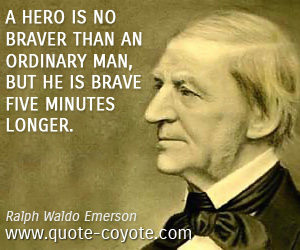 A HERO IS NO BRAVER THAN AN ORDINARY MAN, BUT HE IS BRAVE FIVE MINUTES LONGER.

Ralph Waldo Emerson
www.quote-coyote.com